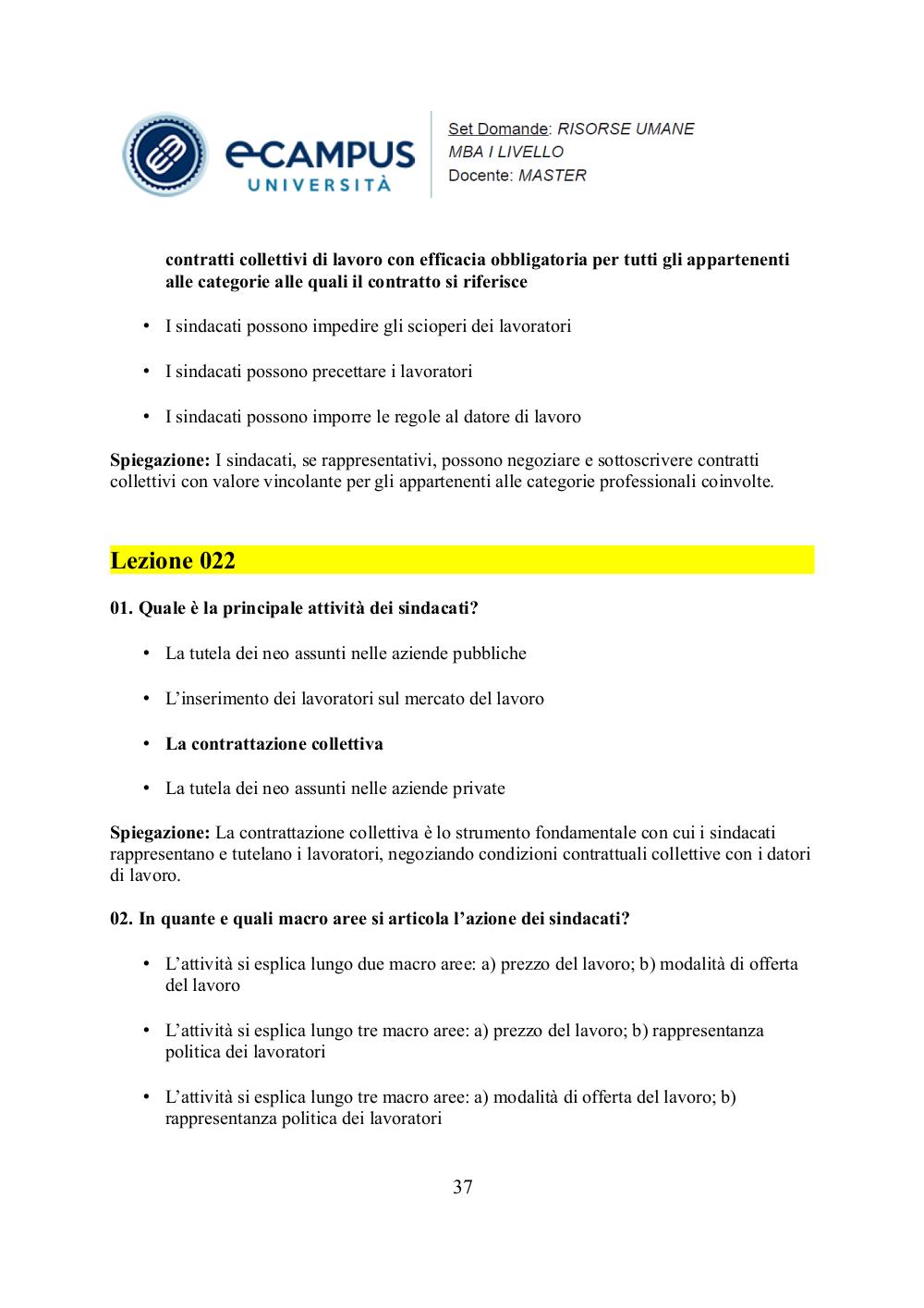 eCAMPUS UNIVERSITÀ

Set Domande: RISORSE UMANE
MBA I LIVELLO
Docente: MASTER

contratti collettivi di lavoro con efficacia obbligatoria per tutti gli appartenenti alle categorie alle quali il contratto si riferisce

• I sindacati possono impedire gli scioperi dei lavoratori

• I sindacati possono precettare i lavoratori

• I sindacati possono imporre le regole al datore di lavoro

Spiegazione: I sindacati, se rappresentativi, possono negoziare e sottoscrivere contratti collettivi con valore vincolante per gli appartenenti alle categorie professionali coinvolte.

Lezione 022

01. Quale è la principale attività dei sindacati?

• La tutela dei neo assunti nelle aziende pubbliche

• L'inserimento dei lavoratori sul mercato del lavoro

• La contrattazione collettiva

• La tutela dei neo assunti nelle aziende private

Spiegazione: La contrattazione collettiva è lo strumento fondamentale con cui i sindacati rappresentano e tutelano i lavoratori, negoziando condizioni contrattuali collettive con i datori di lavoro.

02. In quante e quali macro aree si articola l'azione dei sindacati?

• L'attività si esplica lungo due macro aree: a) prezzo del lavoro; b) modalità di offerta del lavoro

• L'attività si esplica lungo tre macro aree: a) prezzo del lavoro; b) rappresentanza politica dei lavoratori

• L'attività si esplica lungo tre macro aree: a) modalità di offerta del lavoro; b) rappresentanza politica dei lavoratori

37